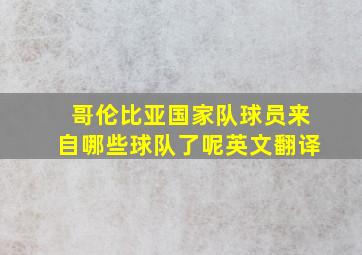 哥伦比亚国家队球员来自哪些球队了呢英文翻译